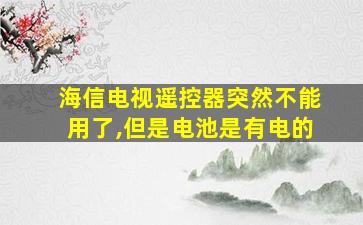 海信电视遥控器突然不能用了,但是电池是有电的